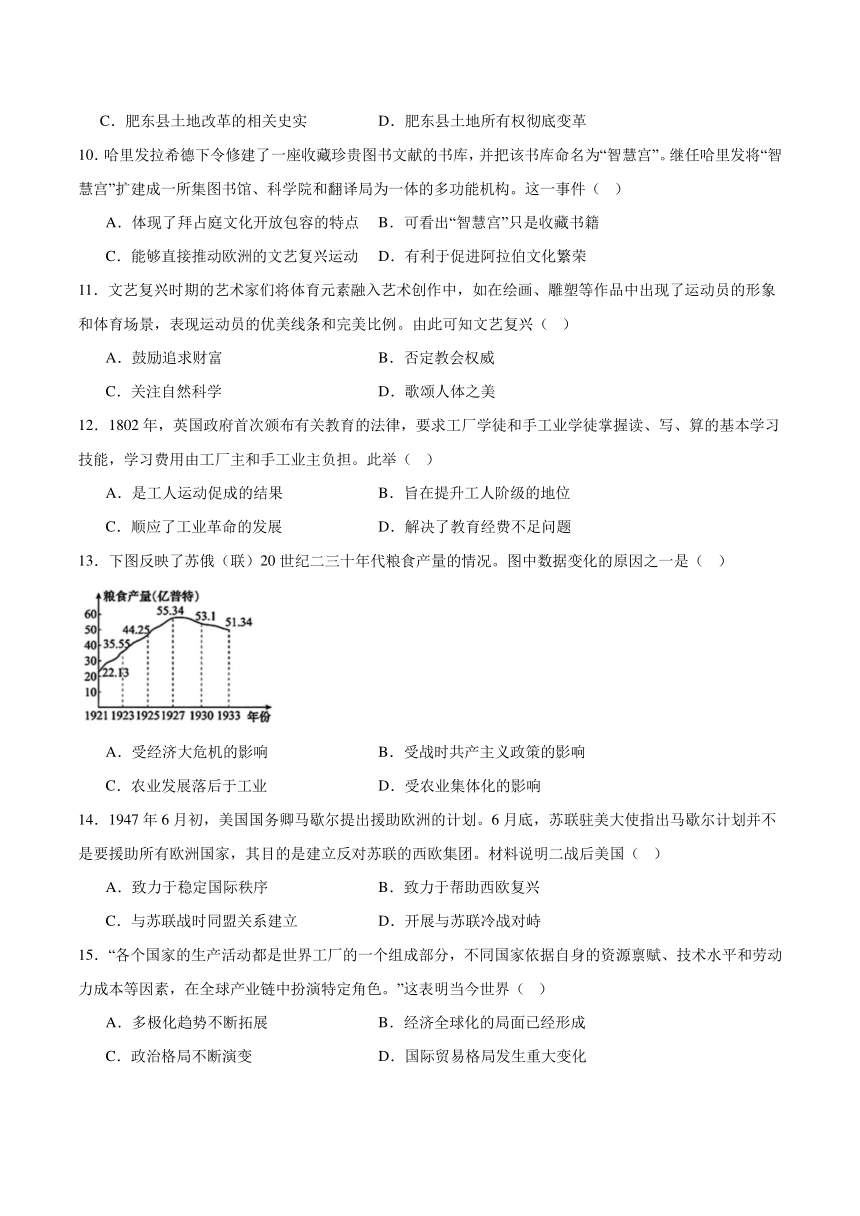 C．肥东县土地改革的相关史实　　D．肥东县土地所有权彻底变革

10. 哈里发拉希德下令修建了一座收藏珍贵图书文献的书库，并把该书库命名为“智慧宫”。继任哈里发将“智慧宫”扩建成一所集图书馆、科学院和翻译局为一体的多功能机构。这一事件（　）

A．体现了拜占庭文化开放包容的特点　B．可看出“智慧宫”只是收藏书籍

C．能够直接推动欧洲的文艺复兴运动　D．有利于促进阿拉伯文化繁荣

11．文艺复兴时期的艺术家们将体育元素融入艺术创作中，如在绘画、雕塑等作品中出现了运动员的形象和体育场景，表现运动员的优美线条和完美比例。由此可知文艺复兴（　）

A．鼓励追求财富　　B．否定教会权威

C．关注自然科学　　D．歌颂人体之美

12．1802 年，英国政府首次颁布有关教育的法律，要求工厂学徒和手工业学徒掌握读、写、算的基本学习技能，学习费用由工厂主和手工业主负担。此举（　）

A．是工人运动促成的结果　　B．旨在提升工人阶级的地位

C．顺应了工业革命的发展　　D．解决了教育经费不足问题

13．下图反映了苏俄（联）20 世纪二三十年代粮食产量的情况。图中数据变化的原因之一是（　）

粮食产量（亿普特）
60
50
40
30
20
10
22.13　35.55　44.25　55.34　53.1　51.34
1921 1923 1925 1927 1930 1933 年份

A．受经济大危机的影响　　B．受战时共产主义政策的影响

C．农业发展落后于工业　　D．受农业集体化的影响

14．1947 年 6 月初，美国国务卿马歇尔提出援助欧洲的计划。6 月底，苏联驻美大使指出马歇尔计划并不是要援助所有欧洲国家，其目的是建立反对苏联的西欧集团。材料说明二战后美国（　）

A．致力于稳定国际秩序　　B．致力于帮助西欧复兴

C．与苏联战时同盟关系建立　　D．开展与苏联冷战对峙

15．“各个国家的生产活动都是世界工厂的一个组成部分，不同国家依据自身的资源禀赋、技术水平和劳动力成本等因素，在全球产业链中扮演特定角色。”这表明当今世界（　）

A．多极化趋势不断拓展　　B．经济全球化的局面已经形成

C．政治格局不断演变　　D．国际贸易格局发生重大变化